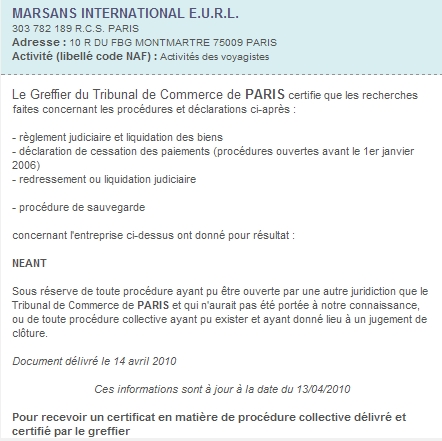 MARSANS INTERNATIONAL E.U.R.L.
303 782 189 R.C.S. PARIS
Adresse : 10 R DU FBG MONTMARTRE 75009 PARIS
Activité (libellé code NAF) : Activités des voyagistes

Le Greffier du Tribunal de Commerce de PARIS certifie que les recherches faites concernant les procédures et déclarations ci-après :

- règlement judiciaire et liquidation des biens
- déclaration de cessation des paiements (procédures ouvertes avant le 1er janvier 2006)
- redressement ou liquidation judiciaire

- procédure de sauvegarde

concernant l'entreprise ci-dessus ont donné pour résultat :

NEANT

Sous réserve de toute procédure ayant pu être ouverte par une autre juridiction que le Tribunal de Commerce de PARIS et qui n'aurait pas été portée à notre connaissance, ou de toute procédure collective ayant pu exister et ayant donné lieu à un jugement de clôture.

Document délivré le 14 avril 2010

Ces informations sont à jour à la date du 13/04/2010

Pour recevoir un certificat en matière de procédure collective délivré et certifié par le greffier